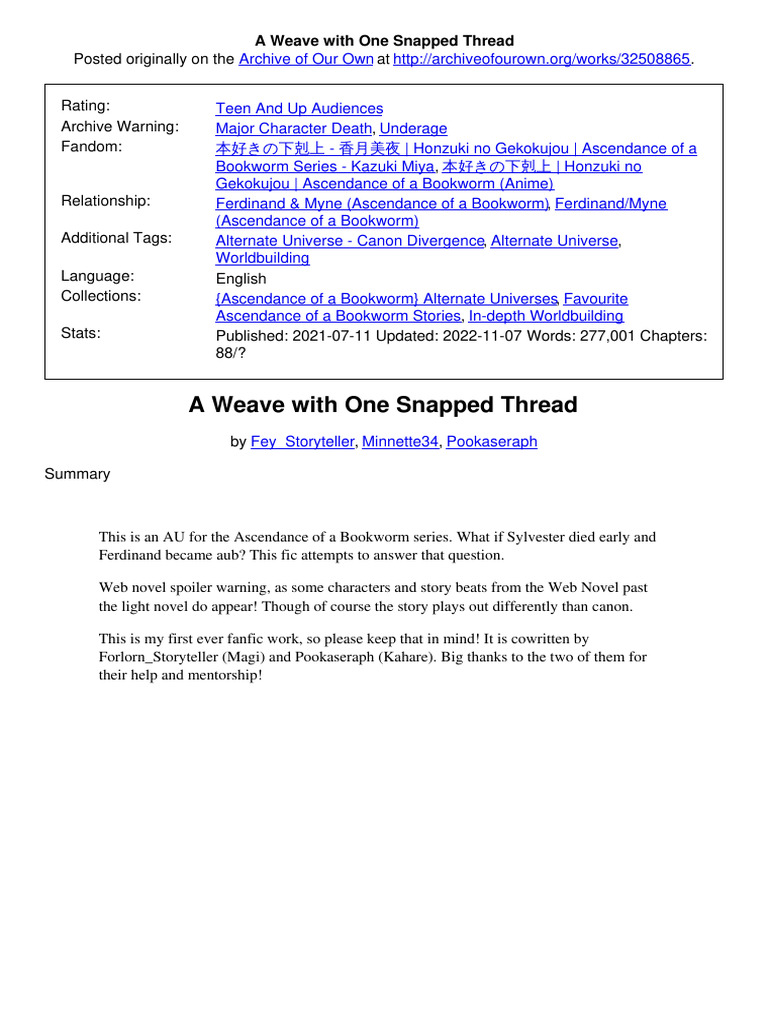 A Weave with One Snapped Thread
Posted originally on the Archive of Our Own at http://archiveofourown.org/works/32508865.

| | |
|---|---|
| Rating: | Teen And Up Audiences |
| Archive Warning: | Major Character Death, Underage |
| Fandom: | 本好きの下剋上 - 香月美夜 \| Honzuki no Gekokujou \| Ascendance of a Bookworm Series - Kazuki Miya, 本好きの下剋上 \| Honzuki no Gekokujou \| Ascendance of a Bookworm (Anime) |
| Relationship: | Ferdinand & Myne (Ascendance of a Bookworm), Ferdinand/Myne (Ascendance of a Bookworm) |
| Additional Tags: | Alternate Universe - Canon Divergence, Alternate Universe, Worldbuilding |
| Language: | English |
| Collections: | {Ascendance of a Bookworm} Alternate Universes, Favourite Ascendance of a Bookworm Stories, In-depth Worldbuilding |
| Stats: | Published: 2021-07-11 Updated: 2022-11-07 Words: 277,001 Chapters: 88/? |

A Weave with One Snapped Thread

by Fey_Storyteller, Minnette34, Pookaseraph

Summary

This is an AU for the Ascendance of a Bookworm series. What if Sylvester died early and Ferdinand became aub? This fic attempts to answer that question.

Web novel spoiler warning, as some characters and story beats from the Web Novel past the light novel do appear! Though of course the story plays out differently than canon.

This is my first ever fanfic work, so please keep that in mind! It is cowritten by Forlorn_Storyteller (Magi) and Pookaseraph (Kahare). Big thanks to the two of them for their help and mentorship!